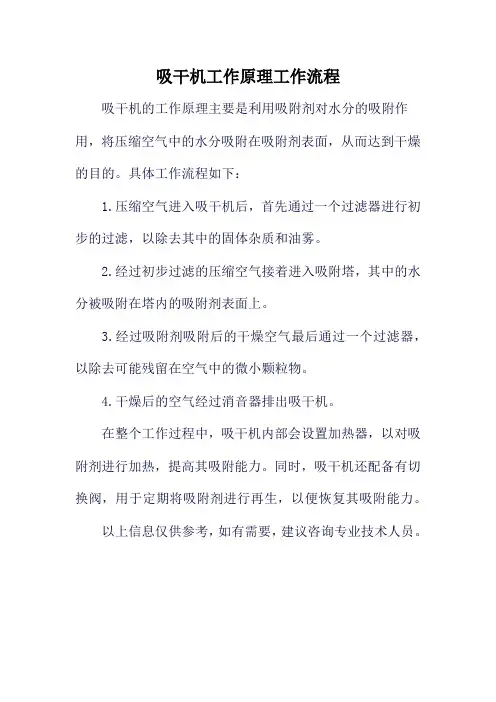 吸干机工作原理工作流程

吸干机的工作原理主要是利用吸附剂对水分的吸附作用，将压缩空气中的水分吸附在吸附剂表面，从而达到干燥的目的。具体工作流程如下：

1.压缩空气进入吸干机后，首先通过一个过滤器进行初步的过滤，以除去其中的固体杂质和油雾。

2.经过初步过滤的压缩空气接着进入吸附塔，其中的水分被吸附在塔内的吸附剂表面上。

3.经过吸附剂吸附后的干燥空气最后通过一个过滤器，以除去可能残留在空气中的微小颗粒物。

4.干燥后的空气经过消音器排出吸干机。

在整个工作过程中，吸干机内部会设置加热器，以对吸附剂进行加热，提高其吸附能力。同时，吸干机还配备有切换阀，用于定期将吸附剂进行再生，以便恢复其吸附能力。

以上信息仅供参考，如有需要，建议咨询专业技术人员。